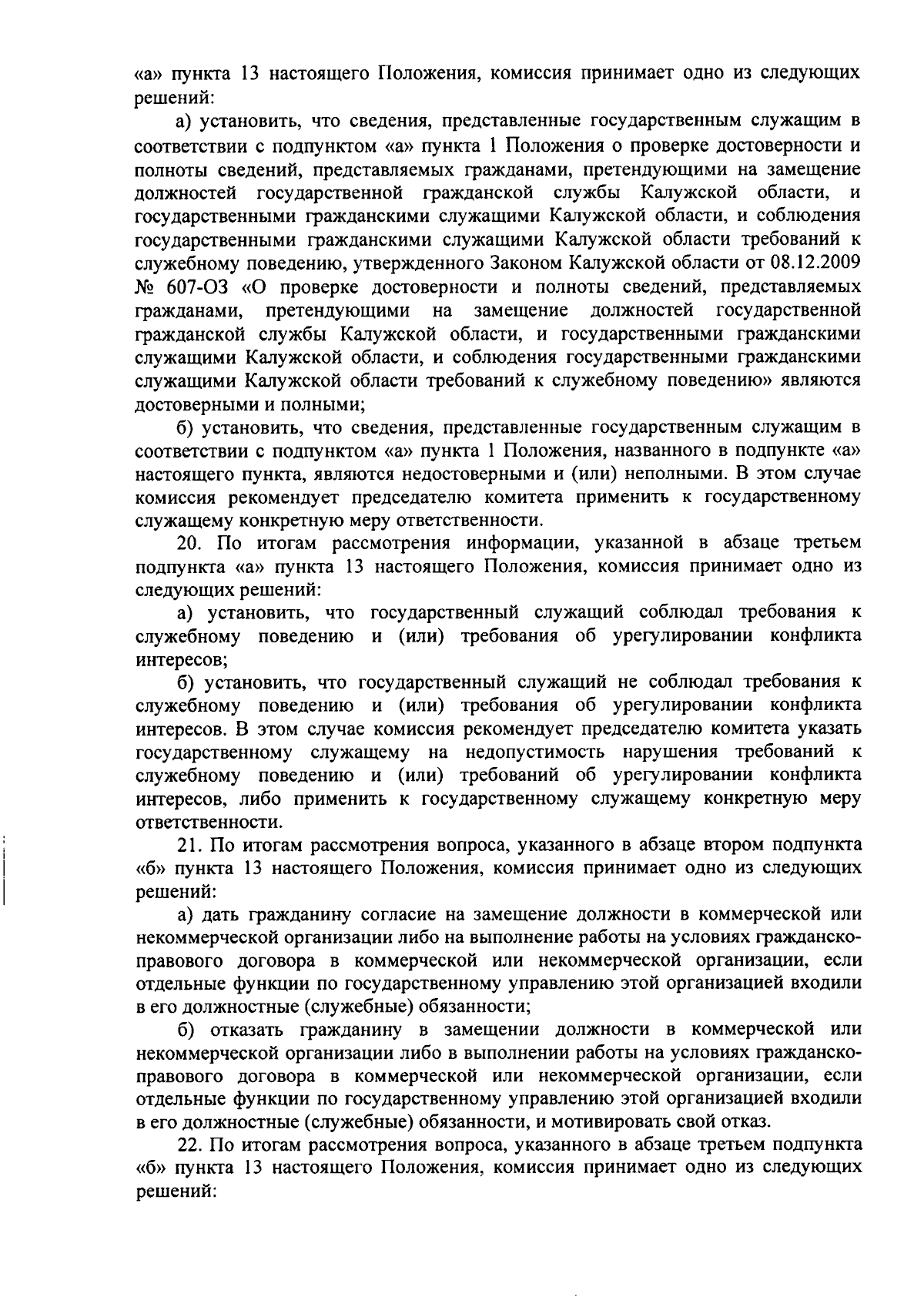 «а» пункта 13 настоящего Положения, комиссия принимает одно из следующих решений:

а) установить, что сведения, представленные государственным служащим в соответствии с подпунктом «а» пункта 1 Положения о проверке достоверности и полноты сведений, представляемых гражданами, претендующими на замещение должностей государственной гражданской службы Калужской области, и государственными гражданскими служащими Калужской области, и соблюдения государственными гражданскими служащими Калужской области требований к служебному поведению, утвержденного Законом Калужской области от 08.12.2009 № 607-ОЗ «О проверке достоверности и полноты сведений, представляемых гражданами, претендующими на замещение должностей государственной гражданской службы Калужской области, и государственными гражданскими служащими Калужской области, и соблюдения государственными гражданскими служащими Калужской области требований к служебному поведению» являются достоверными и полными;

б) установить, что сведения, представленные государственным служащим в соответствии с подпунктом «а» пункта 1 Положения, названного в подпункте «а» настоящего пункта, являются недостоверными и (или) неполными. В этом случае комиссия рекомендует председателю комитета применить к государственному служащему конкретную меру ответственности.

20. По итогам рассмотрения информации, указанной в абзаце третьем подпункта «а» пункта 13 настоящего Положения, комиссия принимает одно из следующих решений:

а) установить, что государственный служащий соблюдал требования к служебному поведению и (или) требования об урегулировании конфликта интересов;

б) установить, что государственный служащий не соблюдал требования к служебному поведению и (или) требования об урегулировании конфликта интересов. В этом случае комиссия рекомендует председателю комитета указать государственному служащему на недопустимость нарушения требований к служебному поведению и (или) требований об урегулировании конфликта интересов, либо применить к государственному служащему конкретную меру ответственности.

21. По итогам рассмотрения вопроса, указанного в абзаце втором подпункта «б» пункта 13 настоящего Положения, комиссия принимает одно из следующих решений:

а) дать гражданину согласие на замещение должности в коммерческой или некоммерческой организации либо на выполнение работы на условиях гражданско-правового договора в коммерческой или некоммерческой организации, если отдельные функции по государственному управлению этой организацией входили в его должностные (служебные) обязанности;

б) отказать гражданину в замещении должности в коммерческой или некоммерческой организации либо в выполнении работы на условиях гражданско-правового договора в коммерческой или некоммерческой организации, если отдельные функции по государственному управлению этой организацией входили в его должностные (служебные) обязанности, и мотивировать свой отказ.

22. По итогам рассмотрения вопроса, указанного в абзаце третьем подпункта «б» пункта 13 настоящего Положения, комиссия принимает одно из следующих решений: